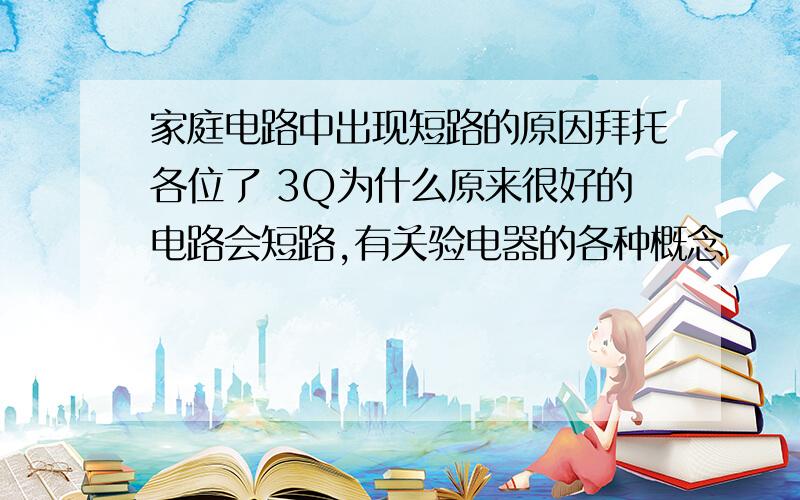 家庭电路中出现短路的原因拜托各位了 3Q为什么原来很好的电路会短路,有关验电器的各种概念